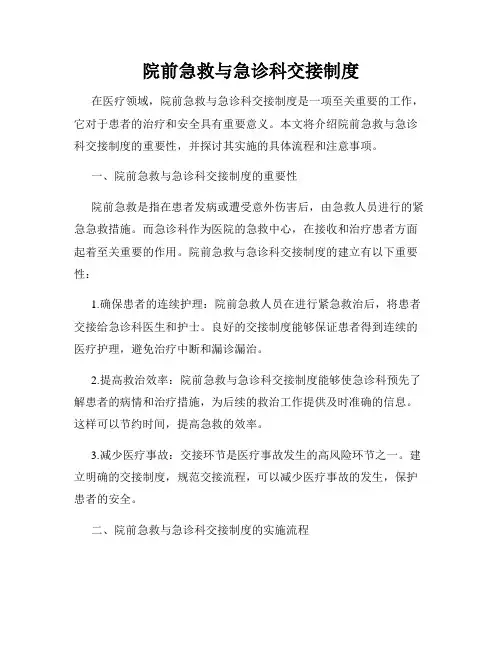 院前急救与急诊科交接制度

在医疗领域，院前急救与急诊科交接制度是一项至关重要的工作，它对于患者的治疗和安全具有重要意义。本文将介绍院前急救与急诊科交接制度的重要性，并探讨其实施的具体流程和注意事项。

一、院前急救与急诊科交接制度的重要性

院前急救是指在患者发病或遭受意外伤害后，由急救人员进行的紧急急救措施。而急诊科作为医院的急救中心，在接收和治疗患者方面起着至关重要的作用。院前急救与急诊科交接制度的建立有以下重要性：

1.确保患者的连续护理：院前急救人员在进行紧急救治后，将患者交接给急诊科医生和护士。良好的交接制度能够保证患者得到连续的医疗护理，避免治疗中断和漏诊漏治。

2.提高救治效率：院前急救与急诊科交接制度能够使急诊科预先了解患者的病情和治疗措施，为后续的救治工作提供及时准确的信息。这样可以节约时间，提高急救的效率。

3.减少医疗事故：交接环节是医疗事故发生的高风险环节之一。建立明确的交接制度，规范交接流程，可以减少医疗事故的发生，保护患者的安全。

二、院前急救与急诊科交接制度的实施流程